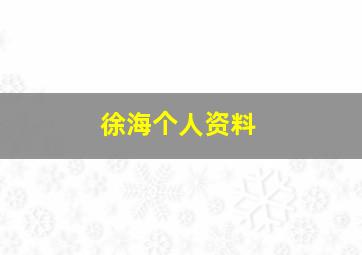 徐海个人资料